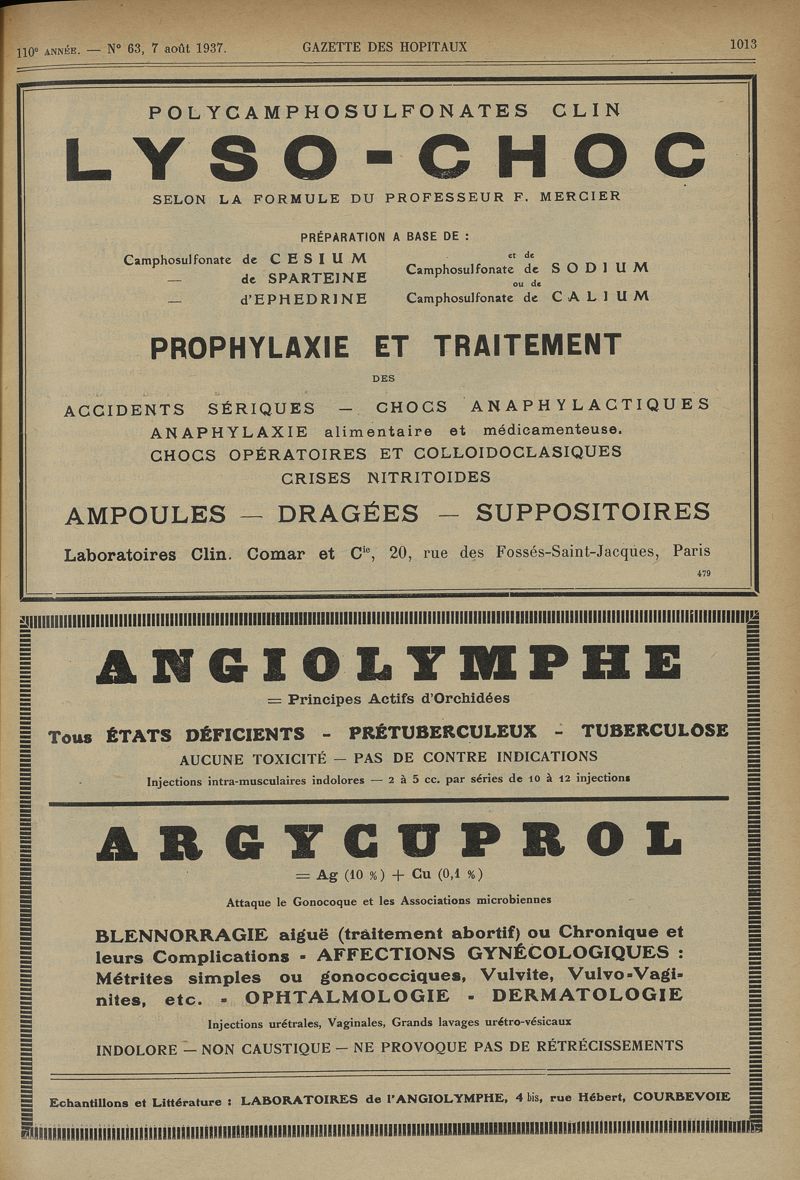 110e ANNÉE. — N° 63, 7 août 1937. GAZETTE DES HOPITAUX 1013

POLYCAMPHOSULFONATES CLIN

LYSO-CHOC

SELON LA FORMULE DU PROFESSEUR F. MERCIER

PRÉPARATION A BASE DE :

Camphosulfonate de CESIUM
— de SPARTEINE
— d'EPHEDRINE

et de
Camphosulfonate de SODIUM
ou de
Camphosulfonate de CALIUM

PROPHYLAXIE ET TRAITEMENT

DES

ACCIDENTS SÉRIQUES — CHOCS ANAPHYLACTIQUES
ANAPHYLAXIE alimentaire et médicamenteuse.
CHOCS OPÉRATOIRES ET COLLOIDOCLASIQUES
CRISES NITRITOIDES

AMPOULES — DRAGÉES — SUPPOSITOIRES

Laboratoires Clin. Comar et Cie, 20, rue des Fossés-Saint-Jacques, Paris

479

ANGIOLYMPHE

= Principes Actifs d'Orchidées

Tous ÉTATS DÉFICIENTS - PRÉTUBERCULEUX - TUBERCULOSE
AUCUNE TOXICITÉ — PAS DE CONTRE INDICATIONS
Injections intra-musculaires indolores — 2 à 5 cc. par séries de 10 à 12 injections

ARGYCUPROL

= Ag (10 %) + Cu (0,1 %)

Attaque le Gonocoque et les Associations microbiennes

BLENNORRAGIE aiguë (traitement abortif) ou Chronique et leurs Complications - AFFECTIONS GYNÉCOLOGIQUES : Métrites simples ou gonococciques, Vulvite, Vulvo-Vaginites, etc. - OPHTALMOLOGIE - DERMATOLOGIE

Injections urétrales, Vaginales, Grands lavages urétro-vésicaux

INDOLORE — NON CAUSTIQUE — NE PROVOQUE PAS DE RÉTRÉCISSEMENTS

Echantillons et Littérature : LABORATOIRES de l'ANGIOLYMPHE, 4 bis, rue Hébert, COURBEVOIE